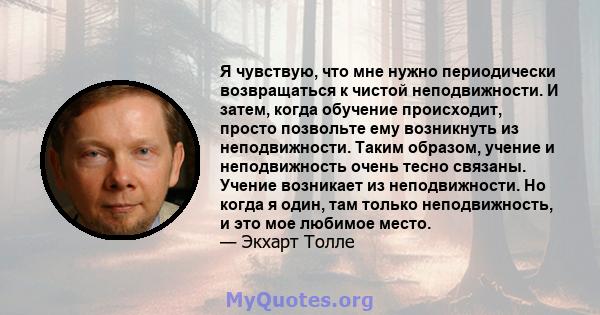 Я чувствую, что мне нужно периодически возвращаться к чистой неподвижности. И затем, когда обучение происходит, просто позвольте ему возникнуть из неподвижности. Таким образом, учение и неподвижность очень тесно связаны. Учение возникает из неподвижности. Но когда я один, там только неподвижность, и это мое любимое место.
— Экхарт Толле

MyQuotes.org